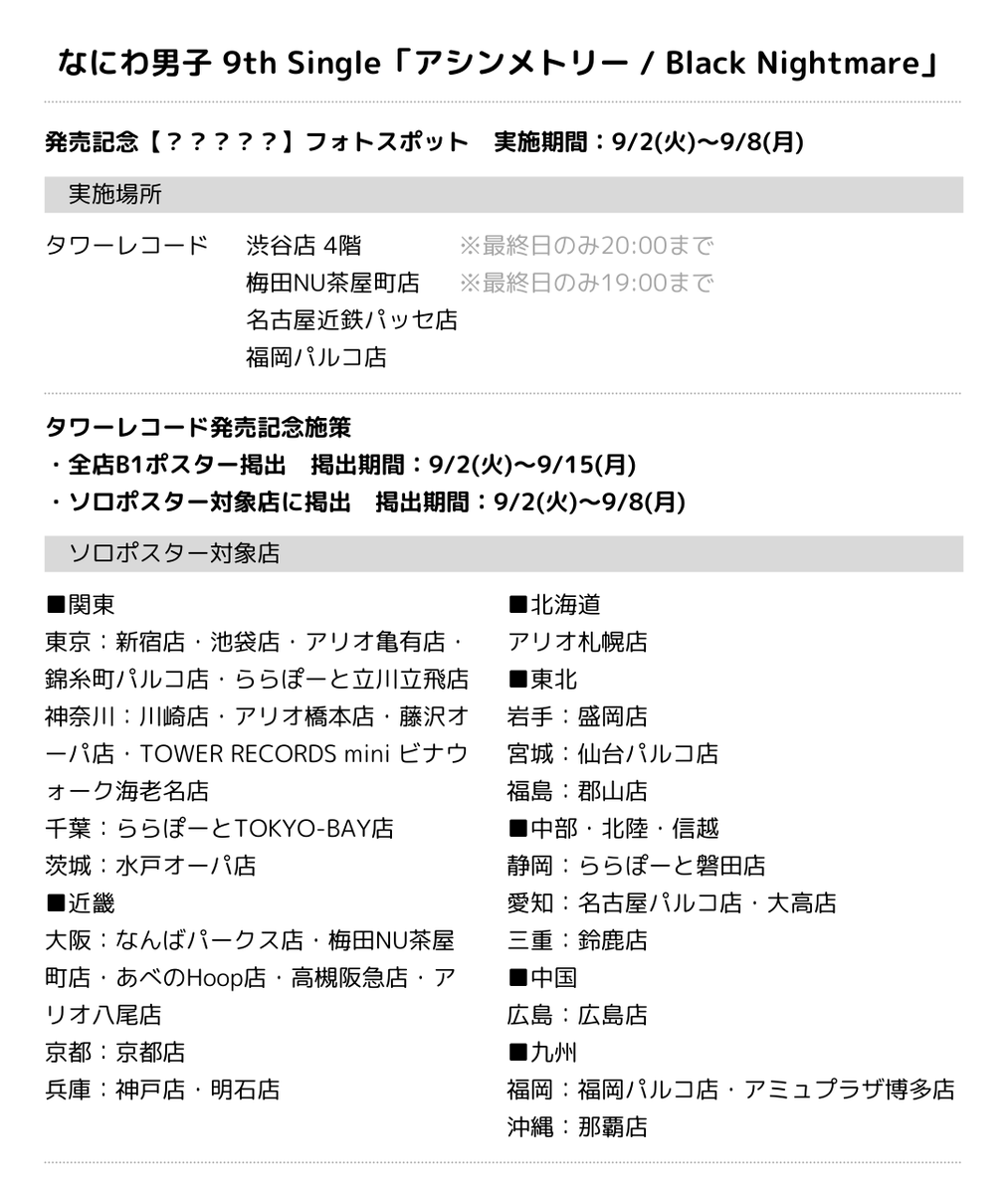 なにわ男子 9th Single「アシンメトリー / Black Nightmare」

発売記念【？？？？？】フォトスポット　実施期間：9/2(火)〜9/8(月)

実施場所

タワーレコード　渋谷店 4階　※最終日のみ20:00まで
梅田NU茶屋町店　※最終日のみ19:00まで
名古屋近鉄パッセ店
福岡パルコ店

タワーレコード発売記念施策
・全店B1ポスター掲出　掲出期間：9/2(火)〜9/15(月)
・ソロポスター対象店に掲出　掲出期間：9/2(火)〜9/8(月)

ソロポスター対象店

■関東
東京：新宿店・池袋店・アリオ亀有店・錦糸町パルコ店・ららぽーと立川立飛店
神奈川：川崎店・アリオ橋本店・藤沢オーパ店・TOWER RECORDS mini ビナウォーク海老名店
千葉：ららぽーとTOKYO-BAY店
茨城：水戸オーパ店
■近畿
大阪：なんばパークス店・梅田NU茶屋町店・あべのHoop店・高槻阪急店・アリオ八尾店
京都：京都店
兵庫：神戸店・明石店

■北海道
アリオ札幌店
■東北
岩手：盛岡店
宮城：仙台パルコ店
福島：郡山店
■中部・北陸・信越
静岡：ららぽーと磐田店
愛知：名古屋パルコ店・大高店
三重：鈴鹿店
■中国
広島：広島店
■九州
福岡：福岡パルコ店・アミュプラザ博多店
沖縄：那覇店